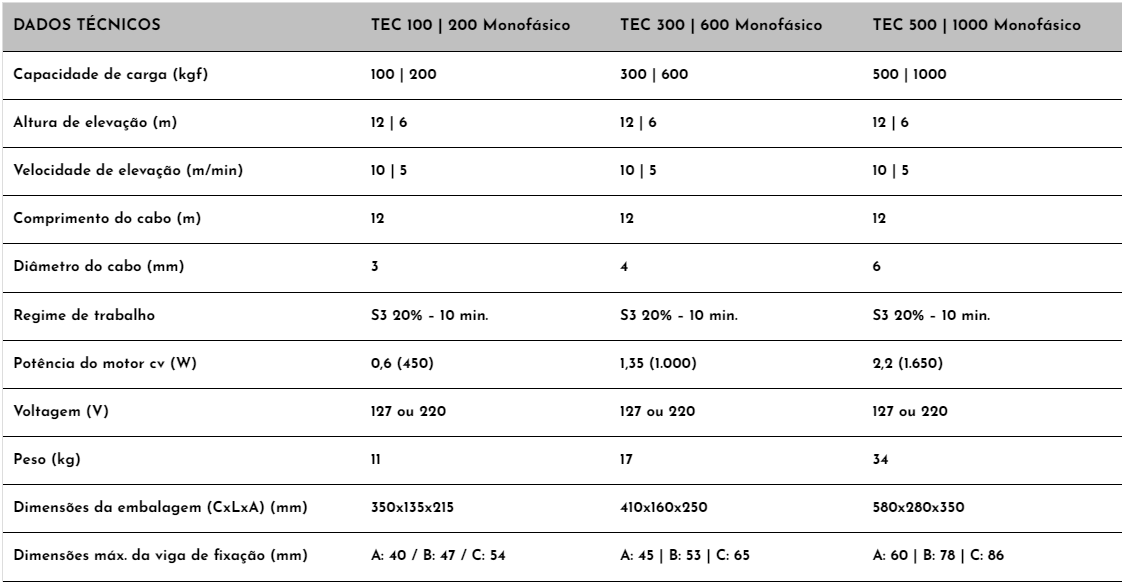 | DADOS TÉCNICOS | TEC 100 \| 200 Monofásico | TEC 300 \| 600 Monofásico | TEC 500 \| 1000 Monofásico |
|---|---|---|---|
| Capacidade de carga (kgf) | 100 \| 200 | 300 \| 600 | 500 \| 1000 |
| Altura de elevação (m) | 12 \| 6 | 12 \| 6 | 12 \| 6 |
| Velocidade de elevação (m/min) | 10 \| 5 | 10 \| 5 | 10 \| 5 |
| Comprimento do cabo (m) | 12 | 12 | 12 |
| Diâmetro do cabo (mm) | 3 | 4 | 6 |
| Regime de trabalho | S3 20% - 10 min. | S3 20% - 10 min. | S3 20% - 10 min. |
| Potência do motor cv (W) | 0,6 (450) | 1,35 (1.000) | 2,2 (1.650) |
| Voltagem (V) | 127 ou 220 | 127 ou 220 | 127 ou 220 |
| Peso (kg) | 11 | 17 | 34 |
| Dimensões da embalagem (CxLxA) (mm) | 350x135x215 | 410x160x250 | 580x280x350 |
| Dimensões máx. da viga de fixação (mm) | A: 40 / B: 47 / C: 54 | A: 45 \| B: 53 \| C: 65 | A: 60 \| B: 78 \| C: 86 |